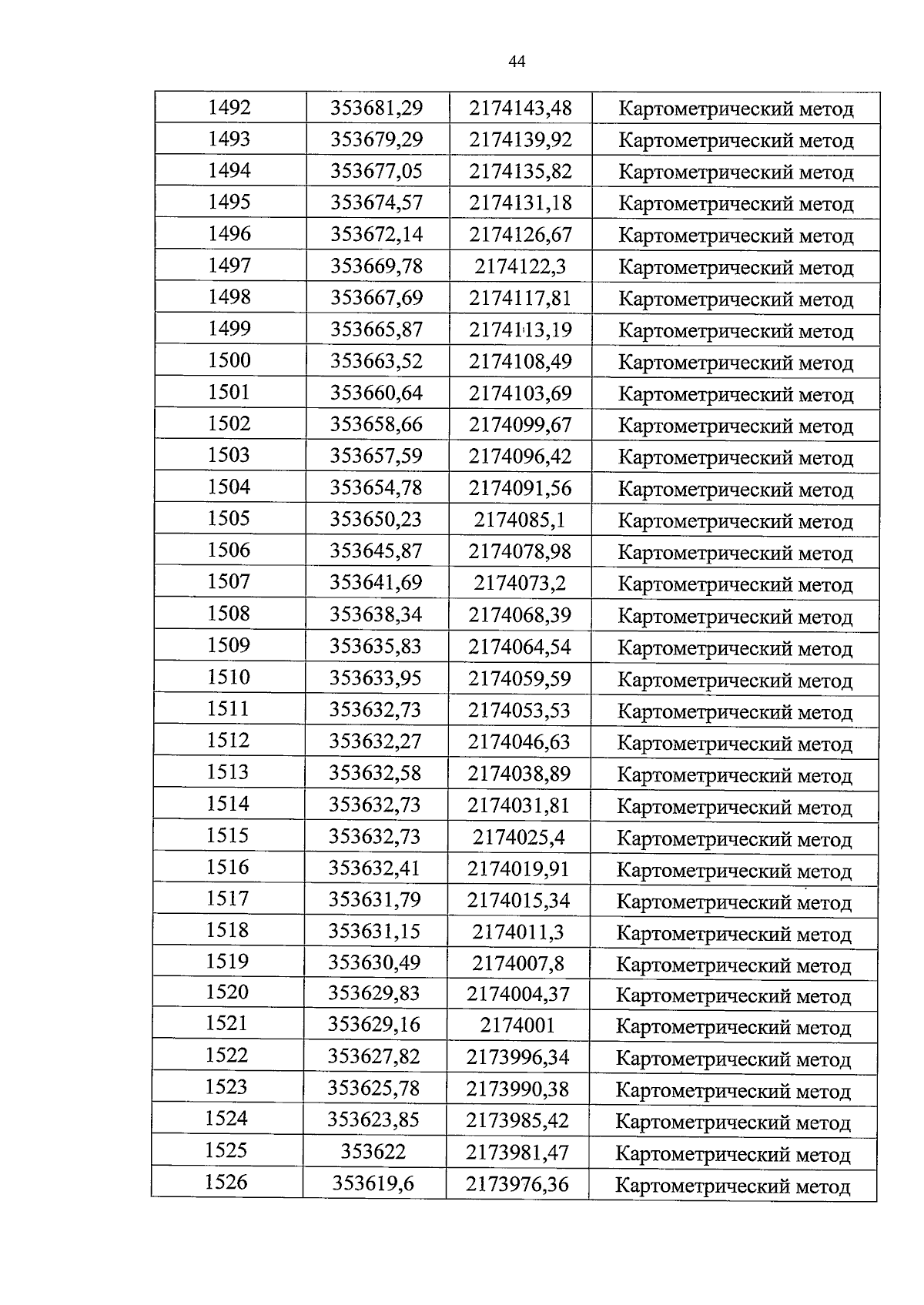 44

| 1492 | 353681,29 | 2174143,48 | Картометрический метод |
|---|---|---|---|
| 1493 | 353679,29 | 2174139,92 | Картометрический метод |
| 1494 | 353677,05 | 2174135,82 | Картометрический метод |
| 1495 | 353674,57 | 2174131,18 | Картометрический метод |
| 1496 | 353672,14 | 2174126,67 | Картометрический метод |
| 1497 | 353669,78 | 2174122,3 | Картометрический метод |
| 1498 | 353667,69 | 2174117,81 | Картометрический метод |
| 1499 | 353665,87 | 2174113,19 | Картометрический метод |
| 1500 | 353663,52 | 2174108,49 | Картометрический метод |
| 1501 | 353660,64 | 2174103,69 | Картометрический метод |
| 1502 | 353658,66 | 2174099,67 | Картометрический метод |
| 1503 | 353657,59 | 2174096,42 | Картометрический метод |
| 1504 | 353654,78 | 2174091,56 | Картометрический метод |
| 1505 | 353650,23 | 2174085,1 | Картометрический метод |
| 1506 | 353645,87 | 2174078,98 | Картометрический метод |
| 1507 | 353641,69 | 2174073,2 | Картометрический метод |
| 1508 | 353638,34 | 2174068,39 | Картометрический метод |
| 1509 | 353635,83 | 2174064,54 | Картометрический метод |
| 1510 | 353633,95 | 2174059,59 | Картометрический метод |
| 1511 | 353632,73 | 2174053,53 | Картометрический метод |
| 1512 | 353632,27 | 2174046,63 | Картометрический метод |
| 1513 | 353632,58 | 2174038,89 | Картометрический метод |
| 1514 | 353632,73 | 2174031,81 | Картометрический метод |
| 1515 | 353632,73 | 2174025,4 | Картометрический метод |
| 1516 | 353632,41 | 2174019,91 | Картометрический метод |
| 1517 | 353631,79 | 2174015,34 | Картометрический метод |
| 1518 | 353631,15 | 2174011,3 | Картометрический метод |
| 1519 | 353630,49 | 2174007,8 | Картометрический метод |
| 1520 | 353629,83 | 2174004,37 | Картометрический метод |
| 1521 | 353629,16 | 2174001 | Картометрический метод |
| 1522 | 353627,82 | 2173996,34 | Картометрический метод |
| 1523 | 353625,78 | 2173990,38 | Картометрический метод |
| 1524 | 353623,85 | 2173985,42 | Картометрический метод |
| 1525 | 353622 | 2173981,47 | Картометрический метод |
| 1526 | 353619,6 | 2173976,36 | Картометрический метод |